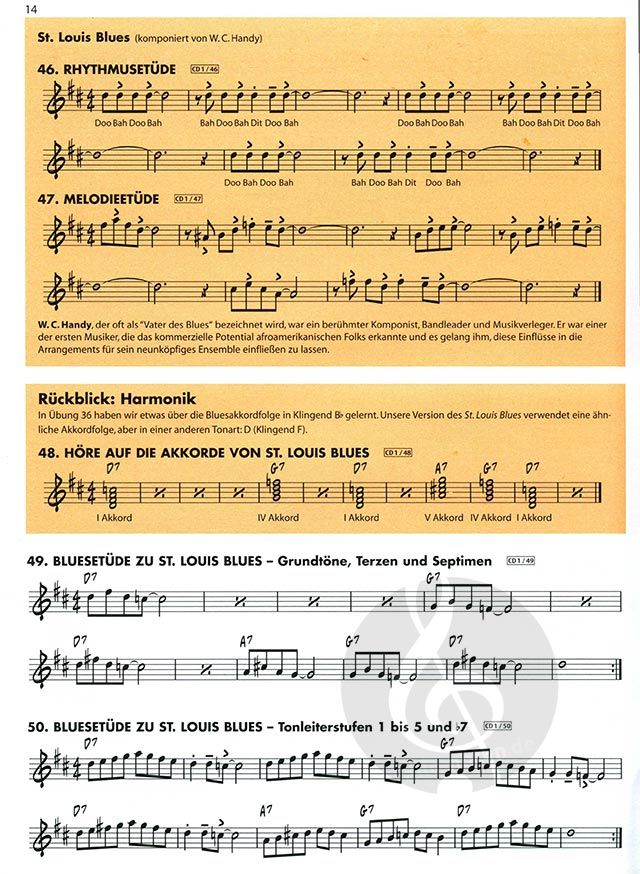 14

St. Louis Blues (komponiert von W. C. Handy)

46. RHYTHMUSETÜDE CD1/46

Doo Bah Doo Bah
Bah Doo Bah Dit Doo Bah
Doo Bah Doo Bah
Bah Doo Bah Dit Doo Bah

Doo Bah Doo Bah
Bah Doo Bah Dit Doo Bah

47. MELODIEETÜDE CD1/47

W. C. Handy, der oft als "Vater des Blues" bezeichnet wird, war ein berühmter Komponist, Bandleader und Musikverleger. Er war einer der ersten Musiker, die das kommerzielle Potential afroamerikanischen Folks erkannte und es gelang ihm, diese Einflüsse in die Arrangements für sein neunköpfiges Ensemble einfließen zu lassen.

Rückblick: Harmonik

In Übung 36 haben wir etwas über die Bluesakkordfolge in Klingend B♭ gelernt. Unsere Version des St. Louis Blues verwendet eine ähnliche Akkordfolge, aber in einer anderen Tonart: D (Klingend F).

48. HÖRE AUF DIE AKKORDE VON ST. LOUIS BLUES CD1/48

D7 G7 D7 A7 G7 D7

I Akkord IV Akkord I Akkord V Akkord IV Akkord I Akkord

49. BLUESETÜDE ZU ST. LOUIS BLUES – Grundtöne, Terzen und Septimen CD1/49

D7 G7

D7 A7 G7 D7

50. BLUESETÜDE ZU ST. LOUIS BLUES – Tonleiterstufen 1 bis 5 und ♭7 CD1/50

D7 G7

D7 A7 G7 D7